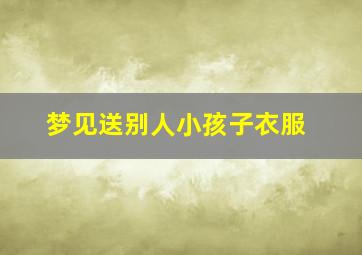 梦见送别人小孩子衣服